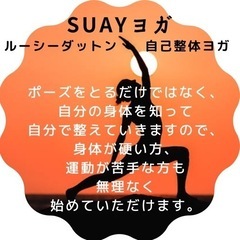 SUAYヨガ
ルーシーダットン　自己整体ヨガ

ポーズをとるだけではなく、
自分の身体を知って
自分で整えていきますので、
身体が硬い方、
運動が苦手な方も
無理なく
始めていただけます。